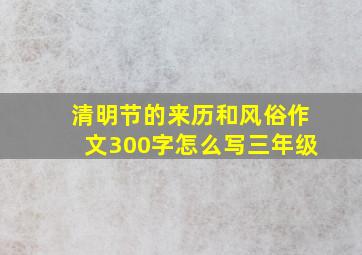 清明节的来历和风俗作文300字怎么写三年级